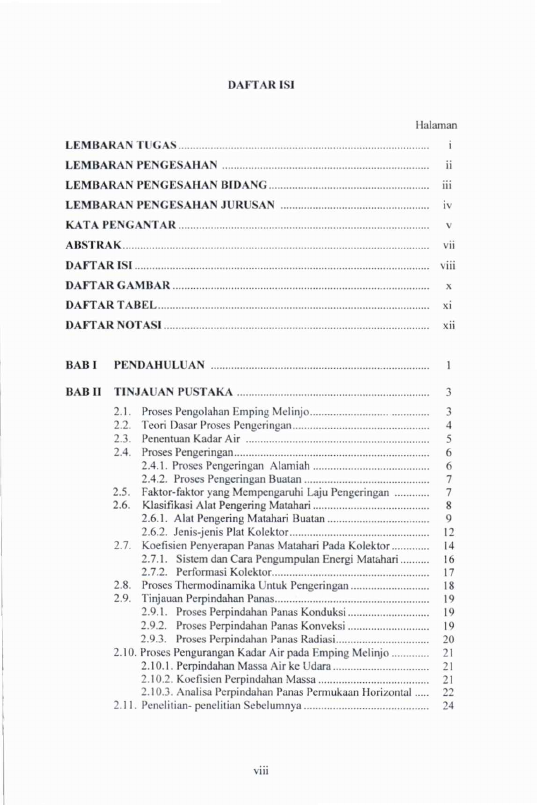 DAFTAR ISI

Halaman

LEMBARAN TUGAS i

LEMBARAN PENGESAHAN ii

LEMBARAN PENGESAHAN BIDANG iii

LEMBARAN PENGESAHAN JURUSAN iv

KATA PENGANTAR v

ABSTRAK vii

DAFTAR ISI viii

DAFTAR GAMBAR x

DAFTAR TABEL xi

DAFTAR NOTASI xii

BAB I PENDAHULUAN 1

BAB II TINJAUAN PUSTAKA 3

2.1. Proses Pengolahan Emping Melinjo 3
2.2. Teori Dasar Proses Pengeringan 4
2.3. Penentuan Kadar Air 5
2.4. Proses Pengeringan 6
2.4.1. Proses Pengeringan Alamiah 6
2.4.2. Proses Pengeringan Buatan 7
2.5. Faktor-faktor yang Mempengaruhi Laju Pengeringan 7
2.6. Klasifikasi Alat Pengering Matahari 8
2.6.1. Alat Pengering Matahari Buatan 9
2.6.2. Jenis-jenis Plat Kolektor 12
2.7. Koefisien Penyerapan Panas Matahari Pada Kolektor 14
2.7.1. Sistem dan Cara Pengumpulan Energi Matahari 16
2.7.2. Performasi Kolektor 17
2.8. Proses Thermodinamika Untuk Pengeringan 18
2.9. Tinjauan Perpindahan Panas 19
2.9.1. Proses Perpindahan Panas Konduksi 19
2.9.2. Proses Perpindahan Panas Konveksi 19
2.9.3. Proses Perpindahan Panas Radiasi 20
2.10. Proses Pengurangan Kadar Air pada Emping Melinjo 21
2.10.1. Perpindahan Massa Air ke Udara 21
2.10.2. Koefisien Perpindahan Massa 21
2.10.3. Analisa Perpindahan Panas Permukaan Horizontal 22
2.11. Penelitian- penelitian Sebelumnya 24

viii